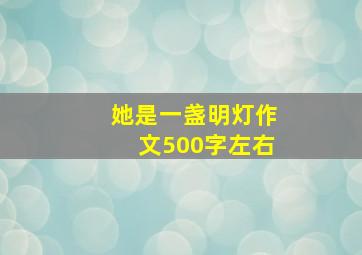 她是一盏明灯作文500字左右